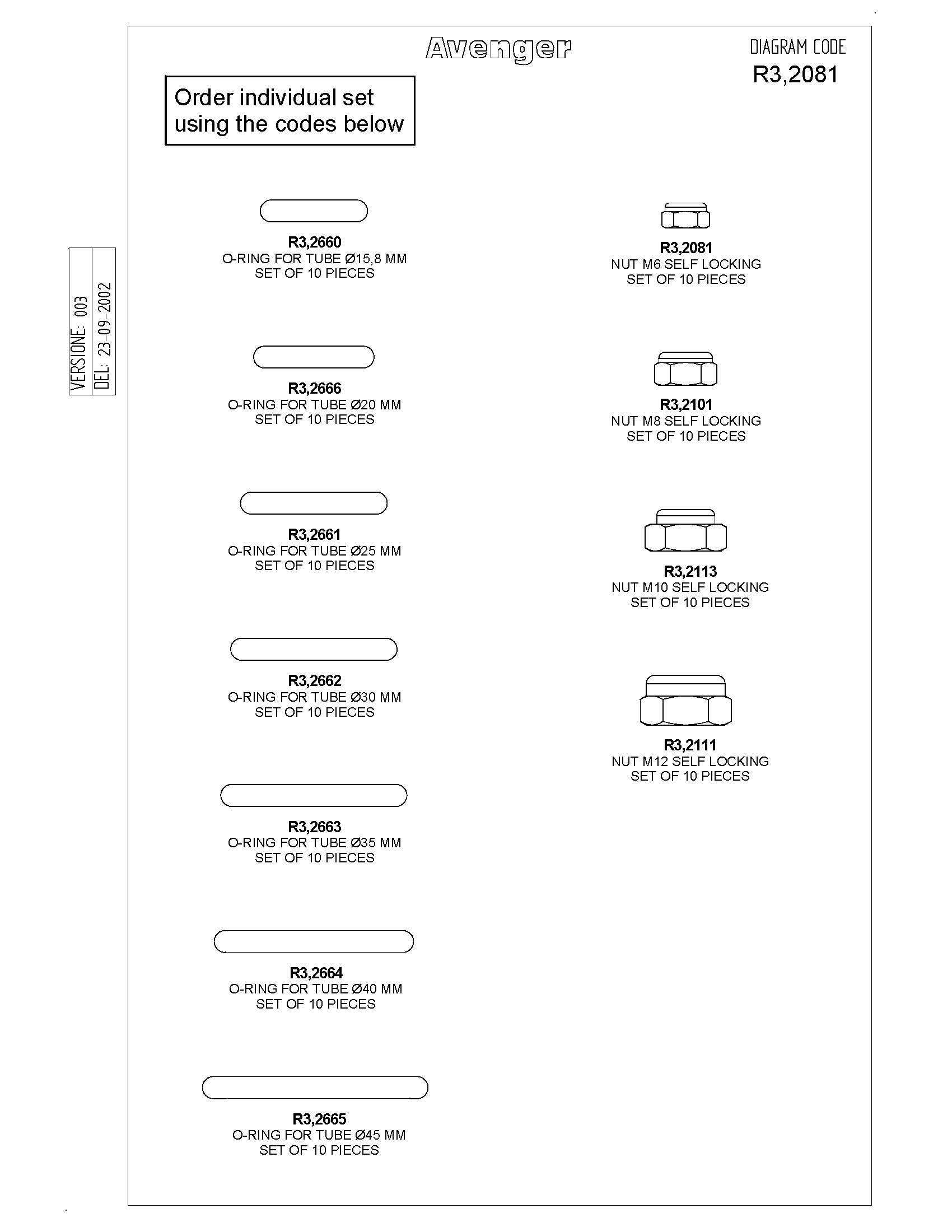 Avenger

DIAGRAM CODE
R3,2081

Order individual set using the codes below

VERSIONE: 003
DEL: 23-09-2002

R3,2660
O-RING FOR TUBE Ø15,8 MM
SET OF 10 PIECES

R3,2666
O-RING FOR TUBE Ø20 MM
SET OF 10 PIECES

R3,2661
O-RING FOR TUBE Ø25 MM
SET OF 10 PIECES

R3,2662
O-RING FOR TUBE Ø30 MM
SET OF 10 PIECES

R3,2663
O-RING FOR TUBE Ø35 MM
SET OF 10 PIECES

R3,2664
O-RING FOR TUBE Ø40 MM
SET OF 10 PIECES

R3,2665
O-RING FOR TUBE Ø45 MM
SET OF 10 PIECES

R3,2081
NUT M6 SELF LOCKING
SET OF 10 PIECES

R3,2101
NUT M8 SELF LOCKING
SET OF 10 PIECES

R3,2113
NUT M10 SELF LOCKING
SET OF 10 PIECES

R3,2111
NUT M12 SELF LOCKING
SET OF 10 PIECES